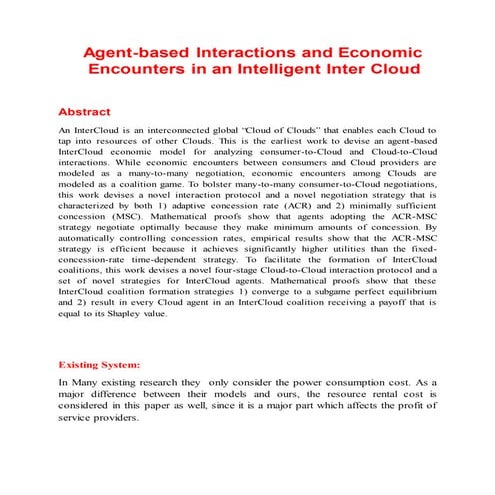 Agent-based Interactions and Economic Encounters in an Intelligent Inter Cloud

Abstract

An InterCloud is an interconnected global "Cloud of Clouds" that enables each Cloud to tap into resources of other Clouds. This is the earliest work to devise an agent-based InterCloud economic model for analyzing consumer-to-Cloud and Cloud-to-Cloud interactions. While economic encounters between consumers and Cloud providers are modeled as a many-to-many negotiation, economic encounters among Clouds are modeled as a coalition game. To bolster many-to-many consumer-to-Cloud negotiations, this work devises a novel interaction protocol and a novel negotiation strategy that is characterized by both 1) adaptive concession rate (ACR) and 2) minimally sufficient concession (MSC). Mathematical proofs show that agents adopting the ACR-MSC strategy negotiate optimally because they make minimum amounts of concession. By automatically controlling concession rates, empirical results show that the ACR-MSC strategy is efficient because it achieves significantly higher utilities than the fixed-concession-rate time-dependent strategy. To facilitate the formation of InterCloud coalitions, this work devises a novel four-stage Cloud-to-Cloud interaction protocol and a set of novel strategies for InterCloud agents. Mathematical proofs show that these InterCloud coalition formation strategies 1) converge to a subgame perfect equilibrium and 2) result in every Cloud agent in an InterCloud coalition receiving a payoff that is equal to its Shapley value.

Existing System:

In Many existing research they only consider the power consumption cost. As a major difference between their models and ours, the resource rental cost is considered in this paper as well, since it is a major part which affects the profit of service providers.